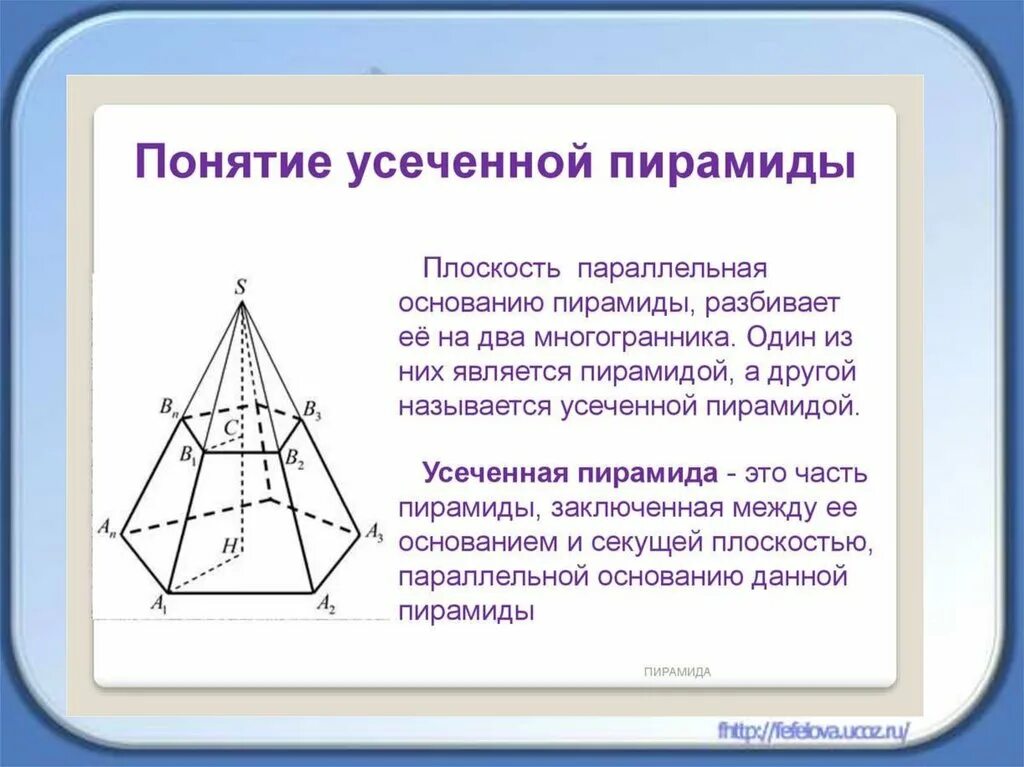 Понятие усеченной пирамиды

$S$
$B_n$
$B_3$
$C$
$B_1$
$B_2$
$A_n$
$A_3$
$H$
$A_1$
$A_2$

Плоскость параллельная основанию пирамиды, разбивает её на два многогранника. Один из них является пирамидой, а другой называется усеченной пирамидой.

Усеченная пирамида - это часть пирамиды, заключенная между ее основанием и секущей плоскостью, параллельной основанию данной пирамиды

ПИРАМИДА

fhttp://fefelova.ucoz.ru/